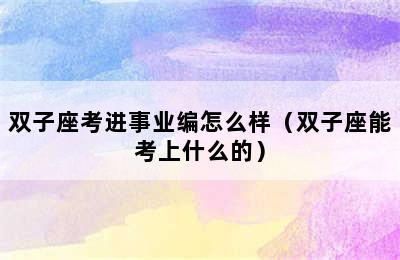 双子座考进事业编怎么样（双子座能考上什么的）